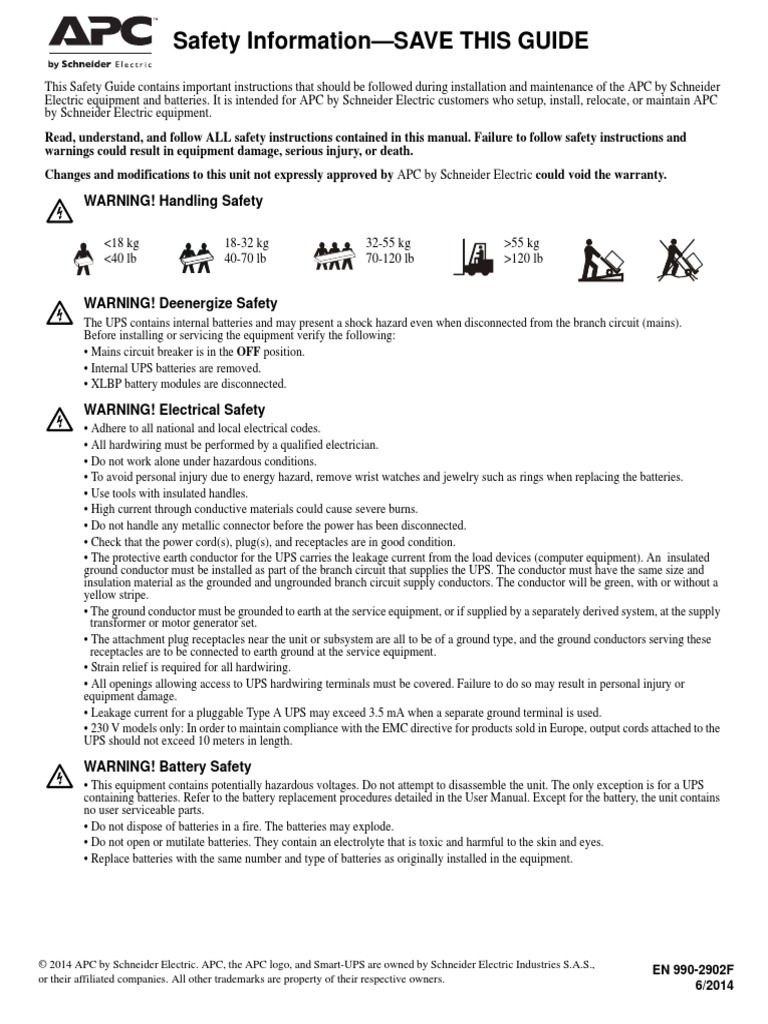 APC by Schneider Electric

Safety Information—SAVE THIS GUIDE

This Safety Guide contains important instructions that should be followed during installation and maintenance of the APC by Schneider Electric equipment and batteries. It is intended for APC by Schneider Electric customers who setup, install, relocate, or maintain APC by Schneider Electric equipment.

Read, understand, and follow ALL safety instructions contained in this manual. Failure to follow safety instructions and warnings could result in equipment damage, serious injury, or death.

Changes and modifications to this unit not expressly approved by APC by Schneider Electric could void the warranty.

WARNING! Handling Safety

<18 kg
<40 lb

18-32 kg
40-70 lb

32-55 kg
70-120 lb

>55 kg
>120 lb

WARNING! Deenergize Safety

The UPS contains internal batteries and may present a shock hazard even when disconnected from the branch circuit (mains). Before installing or servicing the equipment verify the following:
• Mains circuit breaker is in the OFF position.
• Internal UPS batteries are removed.
• XLBP battery modules are disconnected.

WARNING! Electrical Safety

• Adhere to all national and local electrical codes.
• All hardwiring must be performed by a qualified electrician.
• Do not work alone under hazardous conditions.
• To avoid personal injury due to energy hazard, remove wrist watches and jewelry such as rings when replacing the batteries.
• Use tools with insulated handles.
• High current through conductive materials could cause severe burns.
• Do not handle any metallic connector before the power has been disconnected.
• Check that the power cord(s), plug(s), and receptacles are in good condition.
• The protective earth conductor for the UPS carries the leakage current from the load devices (computer equipment). An insulated ground conductor must be installed as part of the branch circuit that supplies the UPS. The conductor must have the same size and insulation material as the grounded and ungrounded branch circuit supply conductors. The conductor will be green, with or without a yellow stripe.
• The ground conductor must be grounded to earth at the service equipment, or if supplied by a separately derived system, at the supply transformer or motor generator set.
• The attachment plug receptacles near the unit or subsystem are all to be of a ground type, and the ground conductors serving these receptacles are to be connected to earth ground at the service equipment.
• Strain relief is required for all hardwiring.
• All openings allowing access to UPS hardwiring terminals must be covered. Failure to do so may result in personal injury or equipment damage.
• Leakage current for a pluggable Type A UPS may exceed 3.5 mA when a separate ground terminal is used.
• 230 V models only: In order to maintain compliance with the EMC directive for products sold in Europe, output cords attached to the UPS should not exceed 10 meters in length.

WARNING! Battery Safety

• This equipment contains potentially hazardous voltages. Do not attempt to disassemble the unit. The only exception is for a UPS containing batteries. Refer to the battery replacement procedures detailed in the User Manual. Except for the battery, the unit contains no user serviceable parts.
• Do not dispose of batteries in a fire. The batteries may explode.
• Do not open or mutilate batteries. They contain an electrolyte that is toxic and harmful to the skin and eyes.
• Replace batteries with the same number and type of batteries as originally installed in the equipment.

© 2014 APC by Schneider Electric. APC, the APC logo, and Smart-UPS are owned by Schneider Electric Industries S.A.S., or their affiliated companies. All other trademarks are property of their respective owners.

EN 990-2902F
6/2014